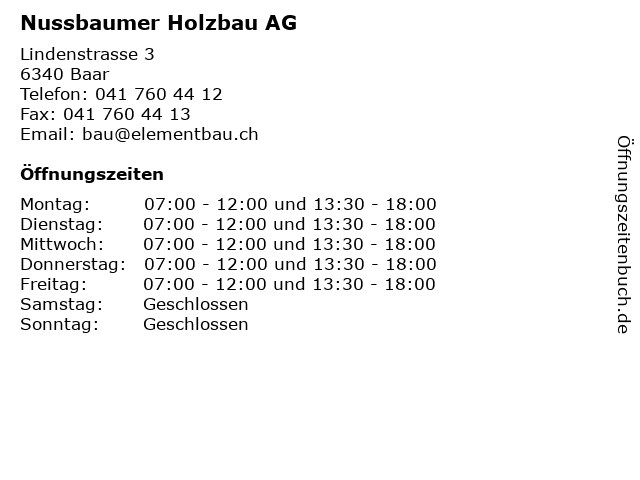 Nussbaumer Holzbau AG

Lindenstrasse 3
6340 Baar
Telefon: 041 760 44 12
Fax: 041 760 44 13
Email: bau@elementbau.ch

Öffnungszeiten

| | |
|---|---|
| Montag: | 07:00 - 12:00 und 13:30 - 18:00 |
| Dienstag: | 07:00 - 12:00 und 13:30 - 18:00 |
| Mittwoch: | 07:00 - 12:00 und 13:30 - 18:00 |
| Donnerstag: | 07:00 - 12:00 und 13:30 - 18:00 |
| Freitag: | 07:00 - 12:00 und 13:30 - 18:00 |
| Samstag: | Geschlossen |
| Sonntag: | Geschlossen |

Öffnungszeitenbuch.de